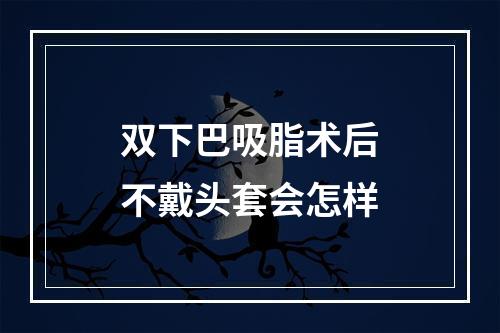 双下巴吸脂术后
不戴头套会怎样